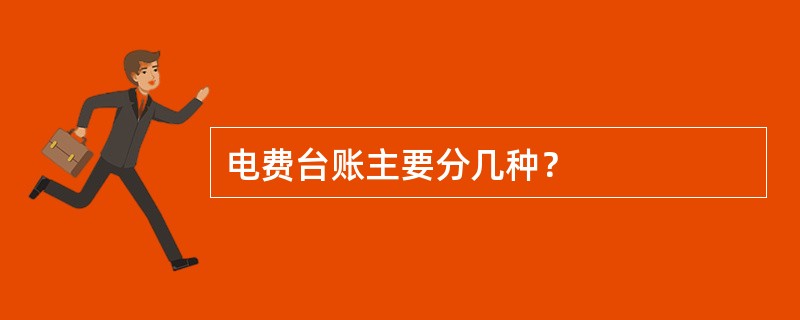 电费台账主要分几种？